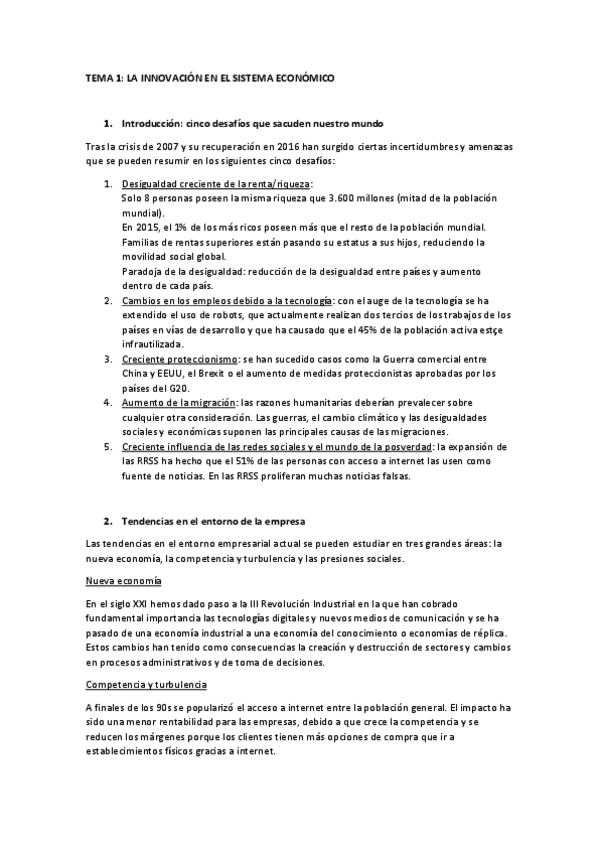 TEMA 1: LA INNOVACIÓN EN EL SISTEMA ECONÓMICO

1. Introducción: cinco desafíos que sacuden nuestro mundo

Tras la crisis de 2007 y su recuperación en 2016 han surgido ciertas incertidumbres y amenazas que se pueden resumir en los siguientes cinco desafíos:

1. Desigualdad creciente de la renta/riqueza:
Solo 8 personas poseen la misma riqueza que 3.600 millones (mitad de la población mundial).
En 2015, el 1% de los más ricos poseen más que el resto de la población mundial.
Familias de rentas superiores están pasando su estatus a sus hijos, reduciendo la movilidad social global.
Paradoja de la desigualdad: reducción de la desigualdad entre países y aumento dentro de cada país.
2. Cambios en los empleos debido a la tecnología: con el auge de la tecnología se ha extendido el uso de robots, que actualmente realizan dos tercios de los trabajos de los países en vías de desarrollo y que ha causado que el 45% de la población activa estçe infrautilizada.
3. Creciente proteccionismo: se han sucedido casos como la Guerra comercial entre China y EEUU, el Brexit o el aumento de medidas proteccionistas aprobadas por los países del G20.
4. Aumento de la migración: las razones humanitarias deberían prevalecer sobre cualquier otra consideración. Las guerras, el cambio climático y las desigualdades sociales y económicas suponen las principales causas de las migraciones.
5. Creciente influencia de las redes sociales y el mundo de la posverdad: la expansión de las RRSS ha hecho que el 51% de las personas con acceso a internet las usen como fuente de noticias. En las RRSS proliferan muchas noticias falsas.

2. Tendencias en el entorno de la empresa

Las tendencias en el entorno empresarial actual se pueden estudiar en tres grandes áreas: la nueva economía, la competencia y turbulencia y las presiones sociales.

Nueva economía

En el siglo XXI hemos dado paso a la III Revolución Industrial en la que han cobrado fundamental importancia las tecnologías digitales y nuevos medios de comunicación y se ha pasado de una economía industrial a una economía del conocimiento o economías de réplica. Estos cambios han tenido como consecuencias la creación y destrucción de sectores y cambios en procesos administrativos y de toma de decisiones.

Competencia y turbulencia

A finales de los 90s se popularizó el acceso a internet entre la población general. El impacto ha sido una menor rentabilidad para las empresas, debido a que crece la competencia y se reducen los márgenes porque los clientes tienen más opciones de compra que ir a establecimientos físicos gracias a internet.